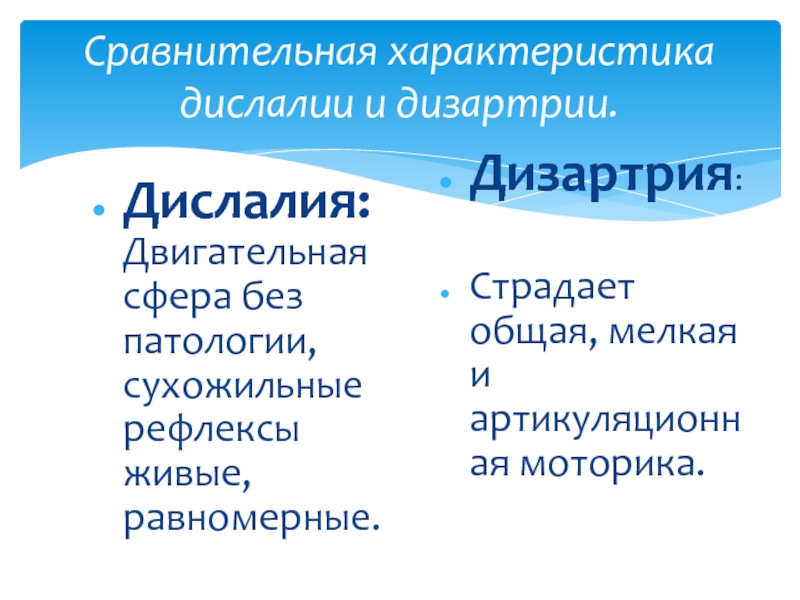 Сравнительная характеристика дислалии и дизартрии.

• Дислалия: Двигательная сфера без патологии, сухожильные рефлексы живые, равномерные.

• Дизартрия:

• Страдает общая, мелкая и артикуляционная моторика.